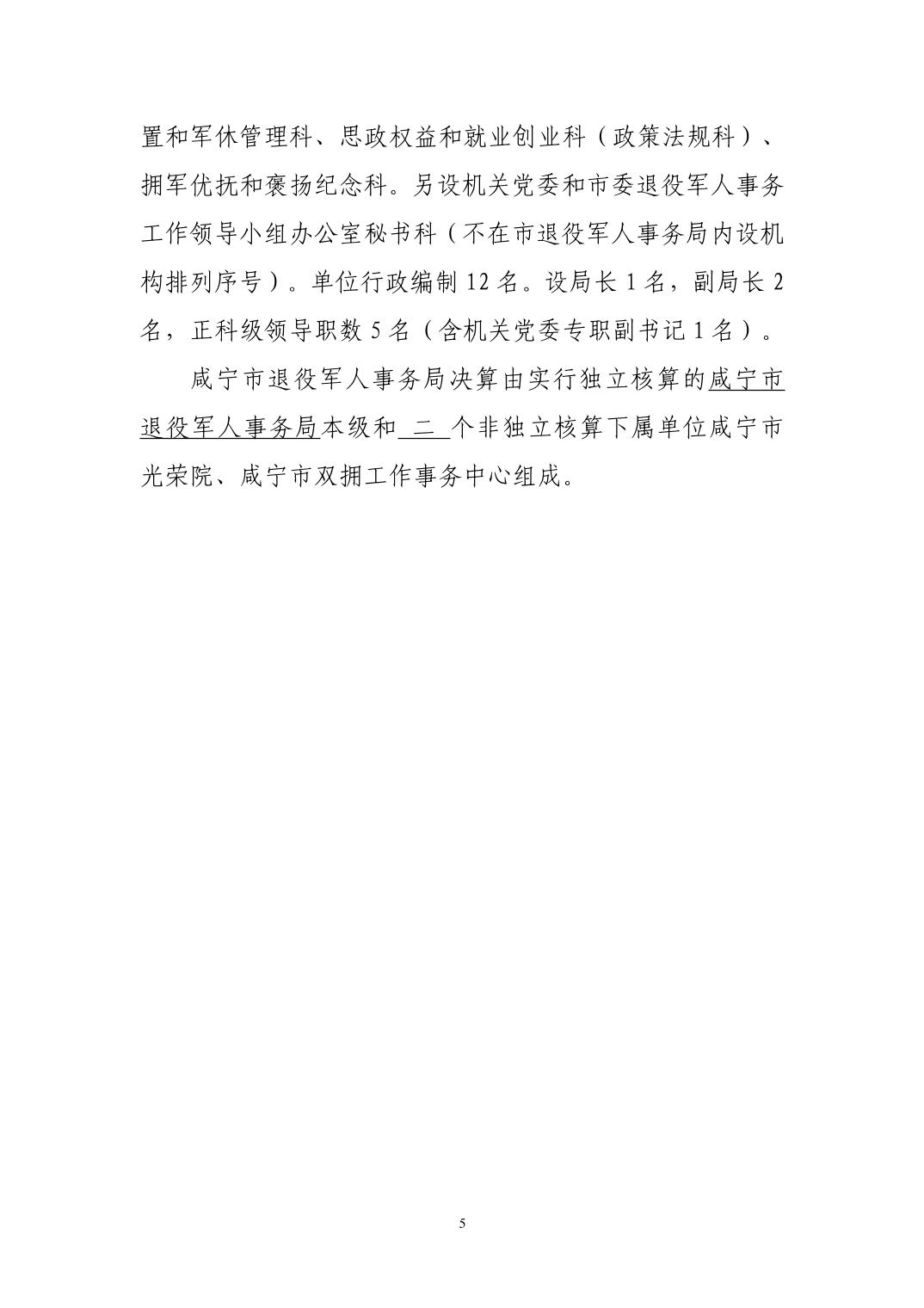 置和军休管理科、思政权益和就业创业科（政策法规科）、拥军优抚和褒扬纪念科。另设机关党委和市委退役军人事务工作领导小组办公室秘书科（不在市退役军人事务局内设机构排列序号）。单位行政编制 12 名。设局长 1 名，副局长 2 名，正科级领导职数 5 名（含机关党委专职副书记 1 名）。

咸宁市退役军人事务局决算由实行独立核算的咸宁市退役军人事务局本级和 二 个非独立核算下属单位咸宁市光荣院、咸宁市双拥工作事务中心组成。

5